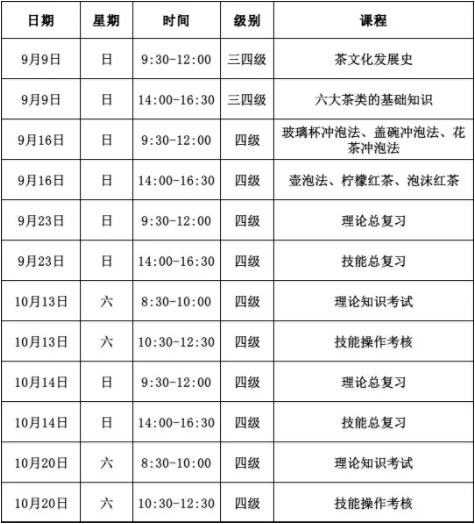 | 日期 | 星期 | 时间 | 级别 | 课程 |
|---|---|---|---|---|
| 9月9日 | 日 | 9:30-12:00 | 三四级 | 茶文化发展史 |
| 9月9日 | 日 | 14:00-16:30 | 三四级 | 六大茶类的基础知识 |
| 9月16日 | 日 | 9:30-12:00 | 四级 | 玻璃杯冲泡法、盖碗冲泡法、花茶冲泡法 |
| 9月16日 | 日 | 14:00-16:30 | 四级 | 壶泡法、柠檬红茶、泡沫红茶 |
| 9月23日 | 日 | 9:30-12:00 | 四级 | 理论总复习 |
| 9月23日 | 日 | 14:00-16:30 | 四级 | 技能总复习 |
| 10月13日 | 六 | 8:30-10:00 | 四级 | 理论知识考试 |
| 10月13日 | 六 | 10:30-12:30 | 四级 | 技能操作考核 |
| 10月14日 | 日 | 9:30-12:00 | 四级 | 理论总复习 |
| 10月14日 | 日 | 14:00-16:30 | 四级 | 技能总复习 |
| 10月20日 | 六 | 8:30-10:00 | 四级 | 理论知识考试 |
| 10月20日 | 六 | 10:30-12:30 | 四级 | 技能操作考核 |